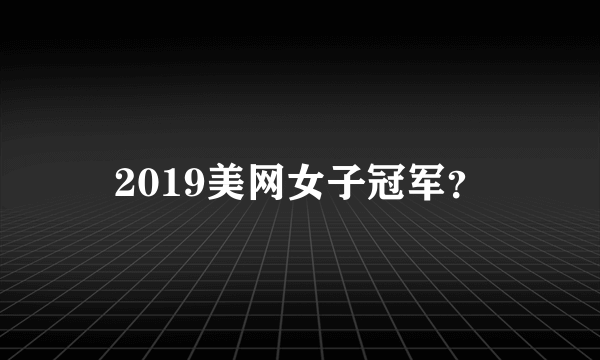 2019美网女子冠军?